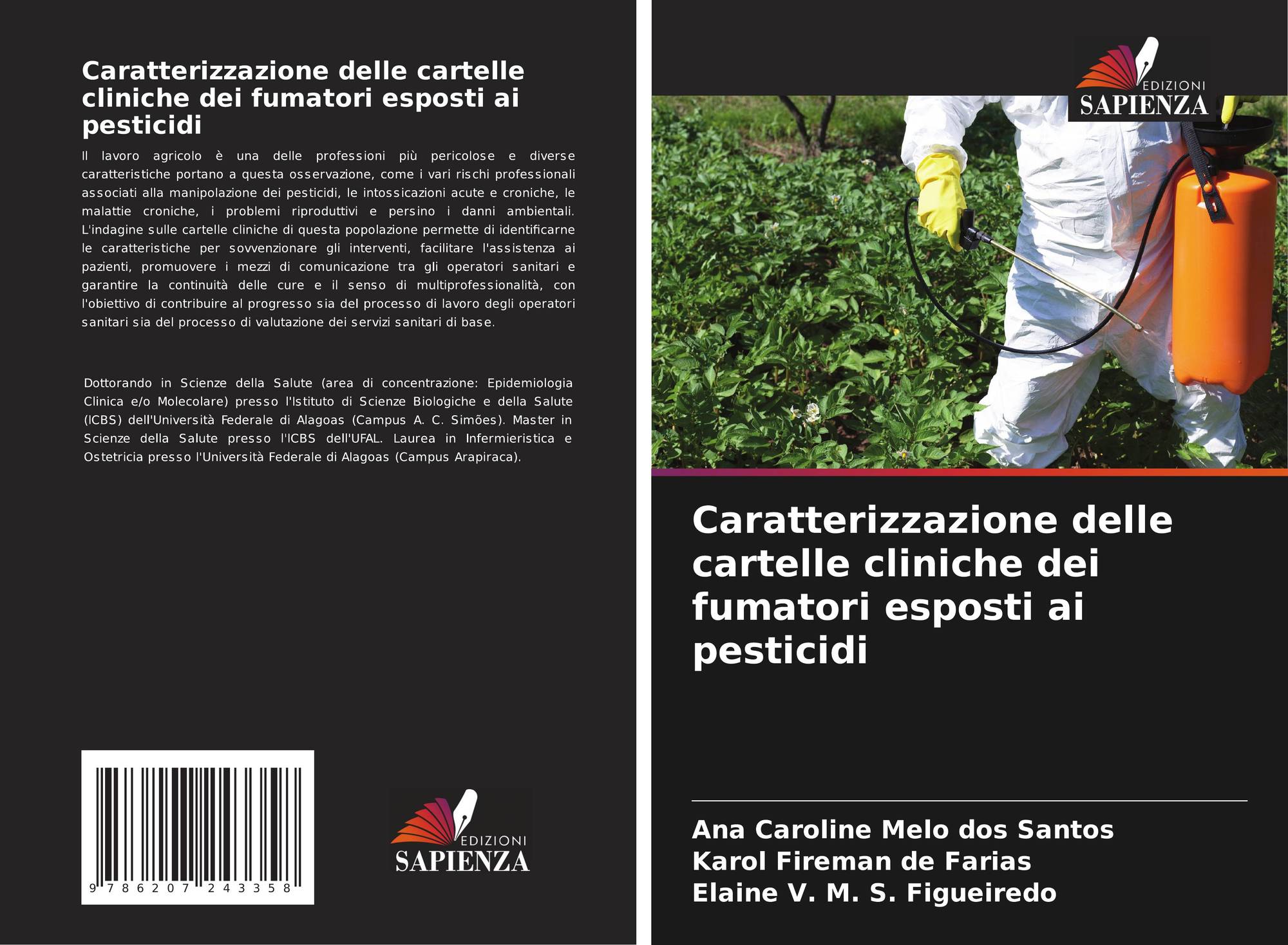 Caratterizzazione delle cartelle cliniche dei fumatori esposti ai pesticidi

Il lavoro agricolo è una delle professioni più pericolose e diverse caratteristiche portano a questa osservazione, come i vari rischi professionali associati alla manipolazione dei pesticidi, le intossicazioni acute e croniche, le malattie croniche, i problemi riproduttivi e persino i danni ambientali. L'indagine sulle cartelle cliniche di questa popolazione permette di identificarne le caratteristiche per sovvenzionare gli interventi, facilitare l'assistenza ai pazienti, promuovere i mezzi di comunicazione tra gli operatori sanitari e garantire la continuità delle cure e il senso di multiprofessionalità, con l'obiettivo di contribuire al progresso sia del processo di lavoro degli operatori sanitari sia del processo di valutazione dei servizi sanitari di base.

Dottorando in Scienze della Salute (area di concentrazione: Epidemiologia Clinica e/o Molecolare) presso l'Istituto di Scienze Biologiche e della Salute (ICBS) dell'Università Federale di Alagoas (Campus A. C. Simões). Master in Scienze della Salute presso l'ICBS dell'UFAL. Laurea in Infermieristica e Ostetricia presso l'Università Federale di Alagoas (Campus Arapiraca).

9 786207 243358

EDIZIONI
SAPIENZA

EDIZIONI
SAPIENZA

Caratterizzazione delle cartelle cliniche dei fumatori esposti ai pesticidi

Ana Caroline Melo dos Santos
Karol Fireman de Farias
Elaine V. M. S. Figueiredo